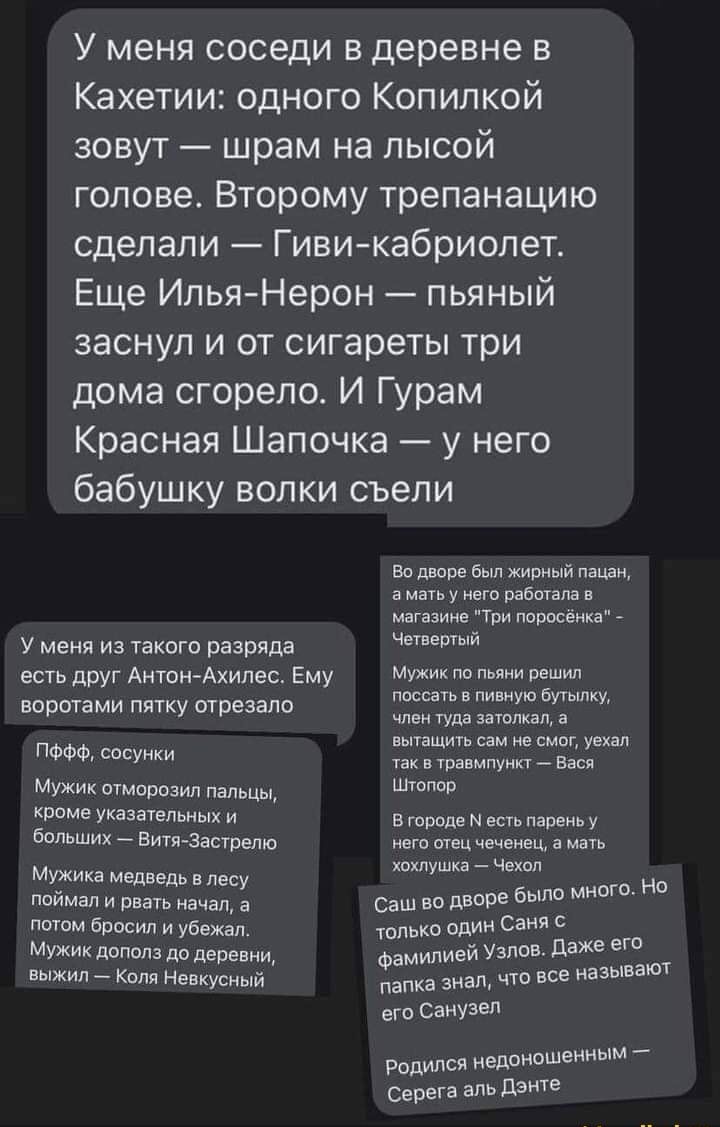 У меня соседи в деревне в Кахетии: одного Копилкой зовут — шрам на лысой голове. Второму трепанацию сделали — Гиви-кабриолет. Еще Илья-Нерон — пьяный заснул и от сигареты три дома сгорело. И Гурам Красная Шапочка — у него бабушку волки съели

У меня из такого разряда есть друг Антон-Ахилес. Ему воротами пятку отрезало

Пффф, сосунки

Мужик отморозил пальцы, кроме указательных и больших — Витя-Застрелю

Мужика медведь в лесу поймал и рвать начал, а потом бросил и убежал. Мужик дополз до деревни, выжил — Коля Невкусный

Во дворе был жирный пацан, а мать у него работала в магазине "Три поросёнка" - Четвертый

Мужик по пьяни решил поссать в пивную бутылку, член туда затолкал, а вытащить сам не смог, уехал так в травмпункт — Вася Штопор

В городе N есть парень у него отец чеченец, а мать хохлушка — Чехол

Саш во дворе было много. Но только один Саня с фамилией Узлов. Даже его папка знал, что все называют его Санузел

Родился недоношенным — Серега аль Дэнте